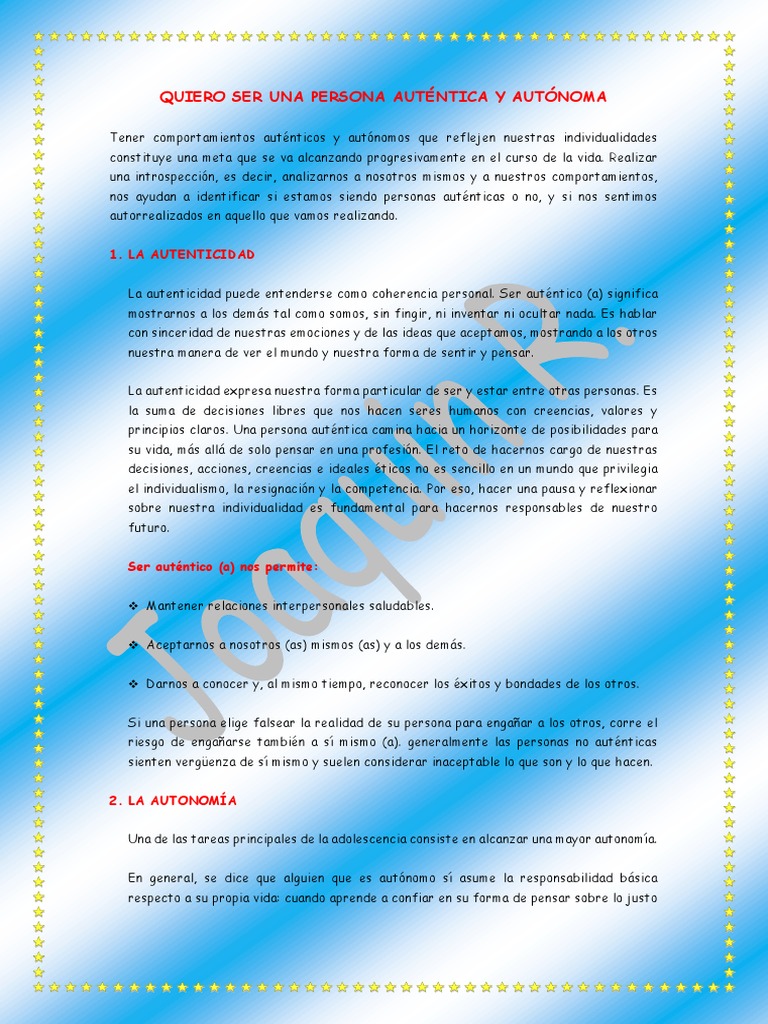 QUIERO SER UNA PERSONA AUTÉNTICA Y AUTÓNOMA

Tener comportamientos auténticos y autónomos que reflejen nuestras individualidades constituye una meta que se va alcanzando progresivamente en el curso de la vida. Realizar una introspección, es decir, analizarnos a nosotros mismos y a nuestros comportamientos, nos ayudan a identificar si estamos siendo personas auténticas o no, y si nos sentimos autorrealizados en aquello que vamos realizando.

1. LA AUTENTICIDAD

La autenticidad puede entenderse como coherencia personal. Ser auténtico (a) significa mostrarnos a los demás tal como somos, sin fingir, ni inventar ni ocultar nada. Es hablar con sinceridad de nuestras emociones y de las ideas que aceptamos, mostrando a los otros nuestra manera de ver el mundo y nuestra forma de sentir y pensar.

La autenticidad expresa nuestra forma particular de ser y estar entre otras personas. Es la suma de decisiones libres que nos hacen seres humanos con creencias, valores y principios claros. Una persona auténtica camina hacia un horizonte de posibilidades para su vida, más allá de solo pensar en una profesión. El reto de hacernos cargo de nuestras decisiones, acciones, creencias e ideales éticos no es sencillo en un mundo que privilegia el individualismo, la resignación y la competencia. Por eso, hacer una pausa y reflexionar sobre nuestra individualidad es fundamental para hacernos responsables de nuestro futuro.

Ser auténtico (a) nos permite:

❖ Mantener relaciones interpersonales saludables.

❖ Aceptarnos a nosotros (as) mismos (as) y a los demás.

❖ Darnos a conocer y, al mismo tiempo, reconocer los éxitos y bondades de los otros.

Si una persona elige falsear la realidad de su persona para engañar a los otros, corre el riesgo de engañarse también a sí mismo (a). generalmente las personas no auténticas sienten vergüenza de sí mismo y suelen considerar inaceptable lo que son y lo que hacen.

2. LA AUTONOMÍA

Una de las tareas principales de la adolescencia consiste en alcanzar una mayor autonomía.

En general, se dice que alguien que es autónomo sí asume la responsabilidad básica respecto a su propia vida: cuando aprende a confiar en su forma de pensar sobre lo justo

Joaquín R.